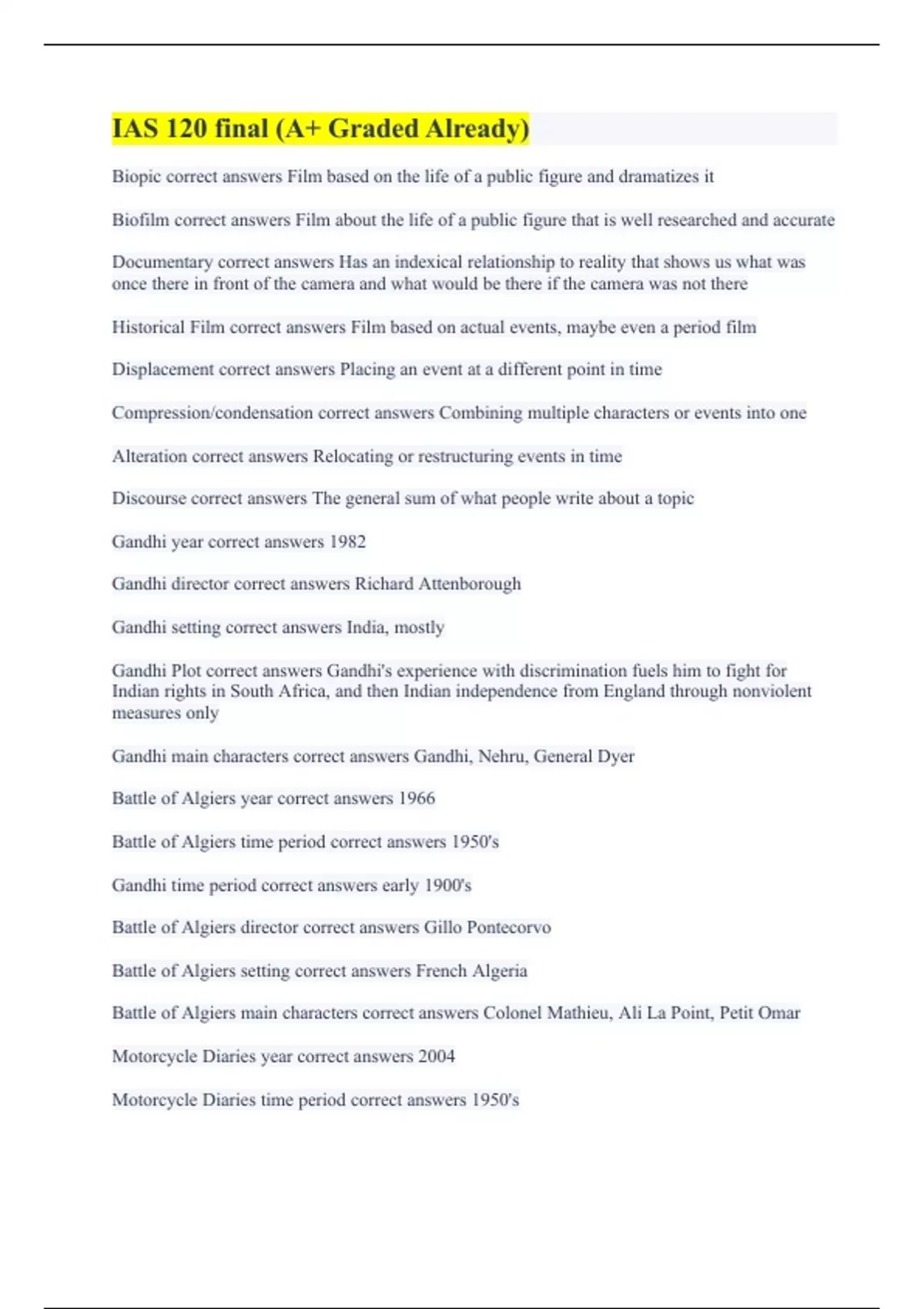 IAS 120 final (A+ Graded Already)

Biopic correct answers Film based on the life of a public figure and dramatizes it

Biofilm correct answers Film about the life of a public figure that is well researched and accurate

Documentary correct answers Has an indexical relationship to reality that shows us what was once there in front of the camera and what would be there if the camera was not there

Historical Film correct answers Film based on actual events, maybe even a period film

Displacement correct answers Placing an event at a different point in time

Compression/condensation correct answers Combining multiple characters or events into one

Alteration correct answers Relocating or restructuring events in time

Discourse correct answers The general sum of what people write about a topic

Gandhi year correct answers 1982

Gandhi director correct answers Richard Attenborough

Gandhi setting correct answers India, mostly

Gandhi Plot correct answers Gandhi's experience with discrimination fuels him to fight for Indian rights in South Africa, and then Indian independence from England through nonviolent measures only

Gandhi main characters correct answers Gandhi, Nehru, General Dyer

Battle of Algiers year correct answers 1966

Battle of Algiers time period correct answers 1950's

Gandhi time period correct answers early 1900's

Battle of Algiers director correct answers Gillo Pontecorvo

Battle of Algiers setting correct answers French Algeria

Battle of Algiers main characters correct answers Colonel Mathieu, Ali La Point, Petit Omar

Motorcycle Diaries year correct answers 2004

Motorcycle Diaries time period correct answers 1950's